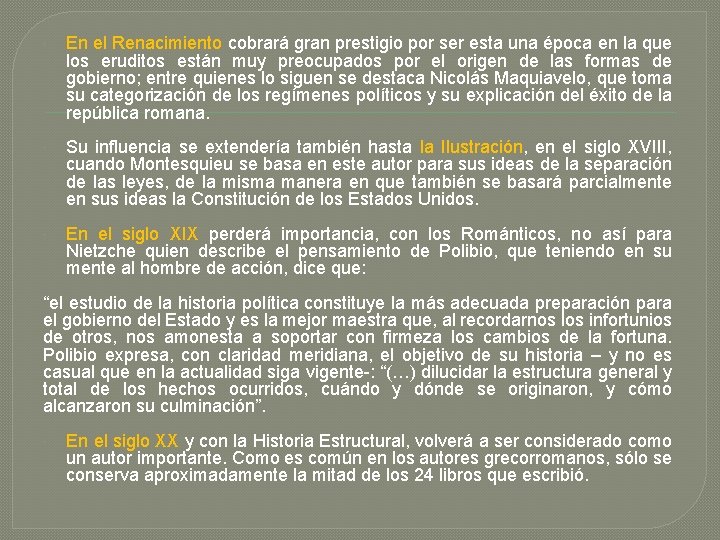 En el Renacimiento cobrará gran prestigio por ser esta una época en la que los eruditos están muy preocupados por el origen de las formas de gobierno; entre quienes lo siguen se destaca Nicolás Maquiavelo, que toma su categorización de los regímenes políticos y su explicación del éxito de la república romana.

Su influencia se extendería también hasta la Ilustración, en el siglo XVIII, cuando Montesquieu se basa en este autor para sus ideas de la separación de las leyes, de la misma manera en que también se basará parcialmente en sus ideas la Constitución de los Estados Unidos.

En el siglo XIX perderá importancia, con los Románticos, no así para Nietzche quien describe el pensamiento de Polibio, que teniendo en su mente al hombre de acción, dice que:

“el estudio de la historia política constituye la más adecuada preparación para el gobierno del Estado y es la mejor maestra que, al recordarnos los infortunios de otros, nos amonesta a soportar con firmeza los cambios de la fortuna. Polibio expresa, con claridad meridiana, el objetivo de su historia – y no es casual que en la actualidad siga vigente-: “(…) dilucidar la estructura general y total de los hechos ocurridos, cuándo y dónde se originaron, y cómo alcanzaron su culminación”.

En el siglo XX y con la Historia Estructural, volverá a ser considerado como un autor importante. Como es común en los autores grecorromanos, sólo se conserva aproximadamente la mitad de los 24 libros que escribió.